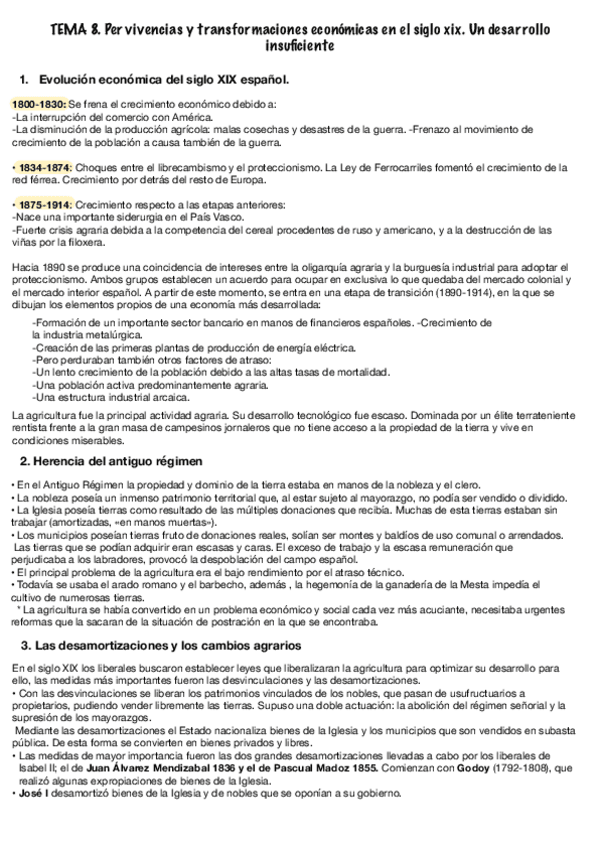 TEMA 8. Pervivencias y transformaciones económicas en el siglo xix. Un desarrollo insuficiente

1. Evolución económica del siglo XIX español.

1800-1830: Se frena el crecimiento económico debido a:
-La interrupción del comercio con América.
-La disminución de la producción agrícola: malas cosechas y desastres de la guerra. -Frenazo al movimiento de crecimiento de la población a causa también de la guerra.

• 1834-1874: Choques entre el librecambismo y el proteccionismo. La Ley de Ferrocarriles fomentó el crecimiento de la red férrea. Crecimiento por detrás del resto de Europa.

• 1875-1914: Crecimiento respecto a las etapas anteriores:
-Nace una importante siderurgia en el País Vasco.
-Fuerte crisis agraria debida a la competencia del cereal procedentes de ruso y americano, y a la destrucción de las viñas por la filoxera.

Hacia 1890 se produce una coincidencia de intereses entre la oligarquía agraria y la burguesía industrial para adoptar el proteccionismo. Ambos grupos establecen un acuerdo para ocupar en exclusiva lo que quedaba del mercado colonial y el mercado interior español. A partir de este momento, se entra en una etapa de transición (1890-1914), en la que se dibujan los elementos propios de una economía más desarrollada:
-Formación de un importante sector bancario en manos de financieros españoles. -Crecimiento de la industria metalúrgica.
-Creación de las primeras plantas de producción de energía eléctrica.
-Pero perduraban también otros factores de atraso:
-Un lento crecimiento de la población debido a las altas tasas de mortalidad.
-Una población activa predominantemente agraria.
-Una estructura industrial arcaica.

La agricultura fue la principal actividad agraria. Su desarrollo tecnológico fue escaso. Dominada por un élite terrateniente rentista frente a la gran masa de campesinos jornaleros que no tiene acceso a la propiedad de la tierra y vive en condiciones miserables.

2. Herencia del antiguo régimen

• En el Antiguo Régimen la propiedad y dominio de la tierra estaba en manos de la nobleza y el clero.
• La nobleza poseía un inmenso patrimonio territorial que, al estar sujeto al mayorazgo, no podía ser vendido o dividido.
• La Iglesia poseía tierras como resultado de las múltiples donaciones que recibía. Muchas de esta tierras estaban sin trabajar (amortizadas, «en manos muertas»).
• Los municipios poseían tierras fruto de donaciones reales, solían ser montes y baldíos de uso comunal o arrendados. Las tierras que se podían adquirir eran escasas y caras. El exceso de trabajo y la escasa remuneración que perjudicaba a los labradores, provocó la despoblación del campo español.
• El principal problema de la agricultura era el bajo rendimiento por el atraso técnico.
• Todavía se usaba el arado romano y el barbecho, además , la hegemonía de la ganadería de la Mesta impedía el cultivo de numerosas tierras.
* La agricultura se había convertido en un problema económico y social cada vez más acuciante, necesitaba urgentes reformas que la sacaran de la situación de postración en la que se encontraba.

3. Las desamortizaciones y los cambios agrarios

En el siglo XIX los liberales buscaron establecer leyes que liberalizaran la agricultura para optimizar su desarrollo para ello, las medidas más importantes fueron las desvinculaciones y las desamortizaciones.
• Con las desvinculaciones se liberan los patrimonios vinculados de los nobles, que pasan de usufructuarios a propietarios, pudiendo vender libremente las tierras. Supuso una doble actuación: la abolición del régimen señorial y la supresión de los mayorazgos.
Mediante las desamortizaciones el Estado nacionaliza bienes de la Iglesia y los municipios que son vendidos en subasta pública. De esta forma se convierten en bienes privados y libres.
• Las medidas de mayor importancia fueron las dos grandes desamortizaciones llevadas a cabo por los liberales de Isabel II; el de Juan Álvarez Mendizabal 1836 y el de Pascual Madoz 1855. Comienzan con Godoy (1792-1808), que realizó algunas expropiaciones de bienes de la Iglesia.
• José I desamortizó bienes de la Iglesia y de nobles que se oponían a su gobierno.